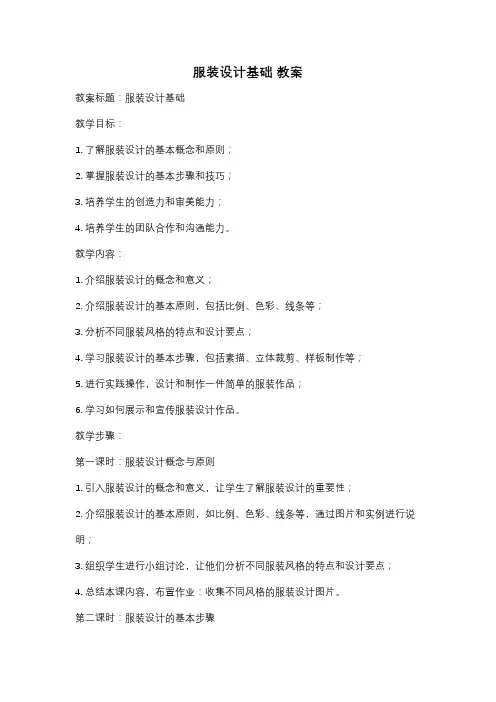 服装设计基础 教案

教案标题：服装设计基础

教学目标：

1. 了解服装设计的基本概念和原则；

2. 掌握服装设计的基本步骤和技巧；

3. 培养学生的创造力和审美能力；

4. 培养学生的团队合作和沟通能力。

教学内容：

1. 介绍服装设计的概念和意义；

2. 介绍服装设计的基本原则，包括比例、色彩、线条等；

3. 分析不同服装风格的特点和设计要点；

4. 学习服装设计的基本步骤，包括素描、立体裁剪、样板制作等；

5. 进行实践操作，设计和制作一件简单的服装作品；

6. 学习如何展示和宣传服装设计作品。

教学步骤：

第一课时：服装设计概念与原则

1. 引入服装设计的概念和意义，让学生了解服装设计的重要性；

2. 介绍服装设计的基本原则，如比例、色彩、线条等，通过图片和实例进行说明；

3. 组织学生进行小组讨论，让他们分析不同服装风格的特点和设计要点；

4. 总结本课内容，布置作业：收集不同风格的服装设计图片。

第二课时：服装设计的基本步骤